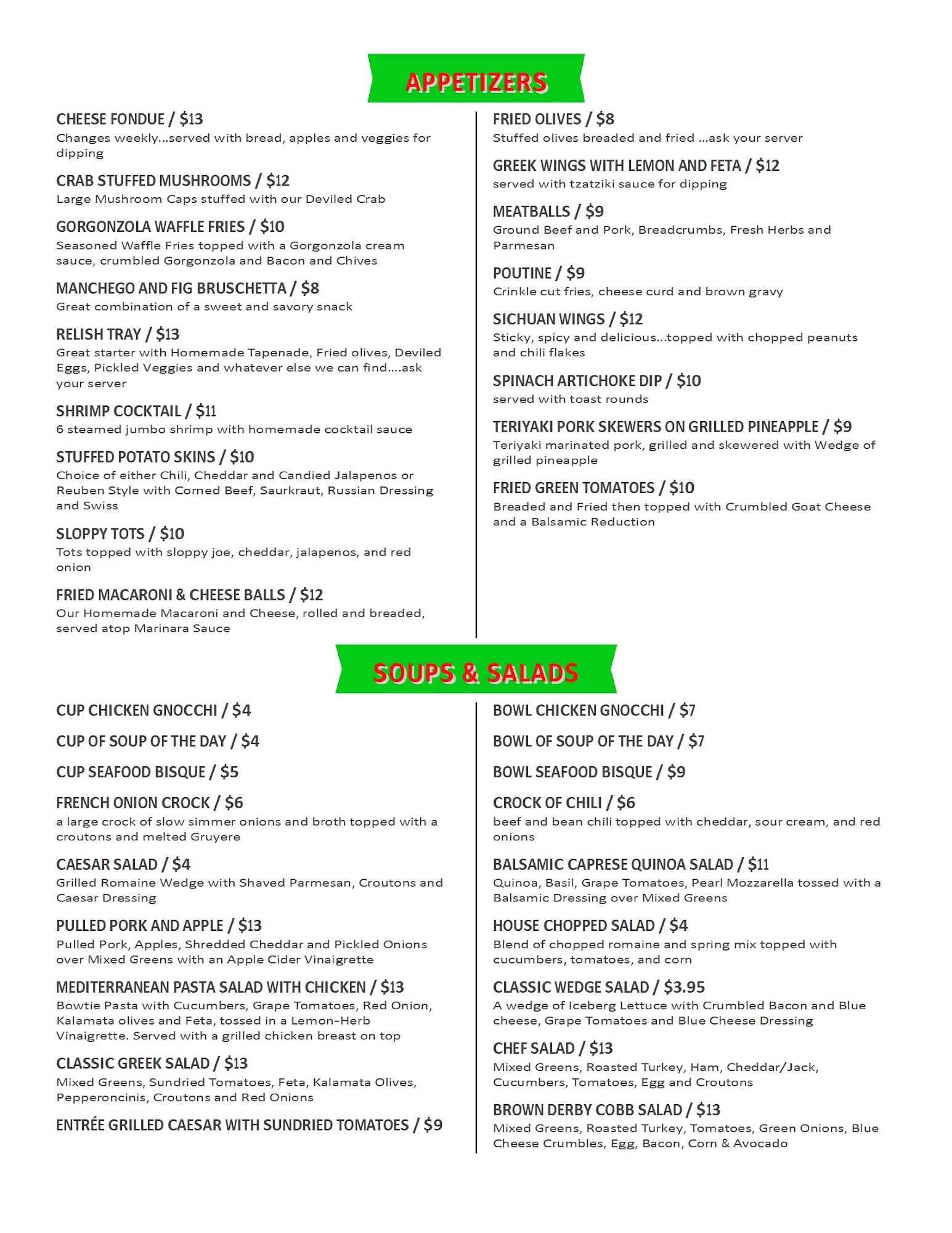 APPETIZERS

CHEESE FONDUE / $13
Changes weekly...served with bread, apples and veggies for dipping

CRAB STUFFED MUSHROOMS / $12
Large Mushroom Caps stuffed with our Deviled Crab

GORGONZOLA WAFFLE FRIES / $10
Seasoned Waffle Fries topped with a Gorgonzola cream sauce, crumbled Gorgonzola and Bacon and Chives

MANCHEGO AND FIG BRUSCHETTA / $8
Great combination of a sweet and savory snack

RELISH TRAY / $13
Great starter with Homemade Tapenade, Fried olives, Deviled Eggs, Pickled Veggies and whatever else we can find....ask your server

SHRIMP COCKTAIL / $11
6 steamed jumbo shrimp with homemade cocktail sauce

STUFFED POTATO SKINS / $10
Choice of either Chili, Cheddar and Candied Jalapenos or Reuben Style with Corned Beef, Saurkraut, Russian Dressing and Swiss

SLOPPY TOTS / $10
Tots topped with sloppy joe, cheddar, jalapenos, and red onion

FRIED MACARONI & CHEESE BALLS / $12
Our Homemade Macaroni and Cheese, rolled and breaded, served atop Marinara Sauce

FRIED OLIVES / $8
Stuffed olives breaded and fried ...ask your server

GREEK WINGS WITH LEMON AND FETA / $12
served with tzatziki sauce for dipping

MEATBALLS / $9
Ground Beef and Pork, Breadcrumbs, Fresh Herbs and Parmesan

POUTINE / $9
Crinkle cut fries, cheese curd and brown gravy

SICHUAN WINGS / $12
Sticky, spicy and delicious...topped with chopped peanuts and chili flakes

SPINACH ARTICHOKE DIP / $10
served with toast rounds

TERIYAKI PORK SKEWERS ON GRILLED PINEAPPLE / $9
Teriyaki marinated pork, grilled and skewered with Wedge of grilled pineapple

FRIED GREEN TOMATOES / $10
Breaded and Fried then topped with Crumbled Goat Cheese and a Balsamic Reduction

SOUPS & SALADS

CUP CHICKEN GNOCCHI / $4

CUP OF SOUP OF THE DAY / $4

CUP SEAFOOD BISQUE / $5

FRENCH ONION CROCK / $6
a large crock of slow simmer onions and broth topped with a croutons and melted Gruyere

CAESAR SALAD / $4
Grilled Romaine Wedge with Shaved Parmesan, Croutons and Caesar Dressing

PULLED PORK AND APPLE / $13
Pulled Pork, Apples, Shredded Cheddar and Pickled Onions over Mixed Greens with an Apple Cider Vinaigrette

MEDITERRANEAN PASTA SALAD WITH CHICKEN / $13
Bowtie Pasta with Cucumbers, Grape Tomatoes, Red Onion, Kalamata olives and Feta, tossed in a Lemon-Herb Vinaigrette. Served with a grilled chicken breast on top

CLASSIC GREEK SALAD / $13
Mixed Greens, Sundried Tomatoes, Feta, Kalamata Olives, Pepperoncinis, Croutons and Red Onions

ENTRÉE GRILLED CAESAR WITH SUNDRIED TOMATOES / $9

BOWL CHICKEN GNOCCHI / $7

BOWL OF SOUP OF THE DAY / $7

BOWL SEAFOOD BISQUE / $9

CROCK OF CHILI / $6
beef and bean chili topped with cheddar, sour cream, and red onions

BALSAMIC CAPRESE QUINOA SALAD / $11
Quinoa, Basil, Grape Tomatoes, Pearl Mozzarella tossed with a Balsamic Dressing over Mixed Greens

HOUSE CHOPPED SALAD / $4
Blend of chopped romaine and spring mix topped with cucumbers, tomatoes, and corn

CLASSIC WEDGE SALAD / $3.95
A wedge of Iceberg Lettuce with Crumbled Bacon and Blue cheese, Grape Tomatoes and Blue Cheese Dressing

CHEF SALAD / $13
Mixed Greens, Roasted Turkey, Ham, Cheddar/Jack, Cucumbers, Tomatoes, Egg and Croutons

BROWN DERBY COBB SALAD / $13
Mixed Greens, Roasted Turkey, Tomatoes, Green Onions, Blue Cheese Crumbles, Egg, Bacon, Corn & Avocado